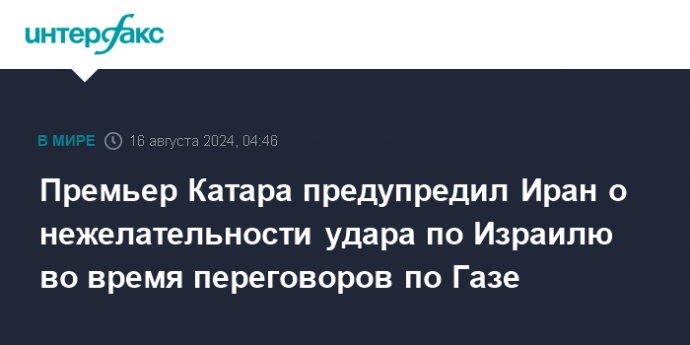 интерфакс

В МИРЕ 16 августа 2024, 04:46

Премьер Катара предупредил Иран о нежелательности удара по Израилю во время переговоров по Газе